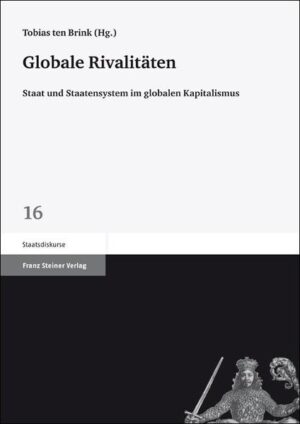 Tobias ten Brink (Hg.)

Globale Rivalitäten

Staat und Staatensystem im globalen Kapitalismus

16

Staatsdiskurse

Franz Steiner Verlag